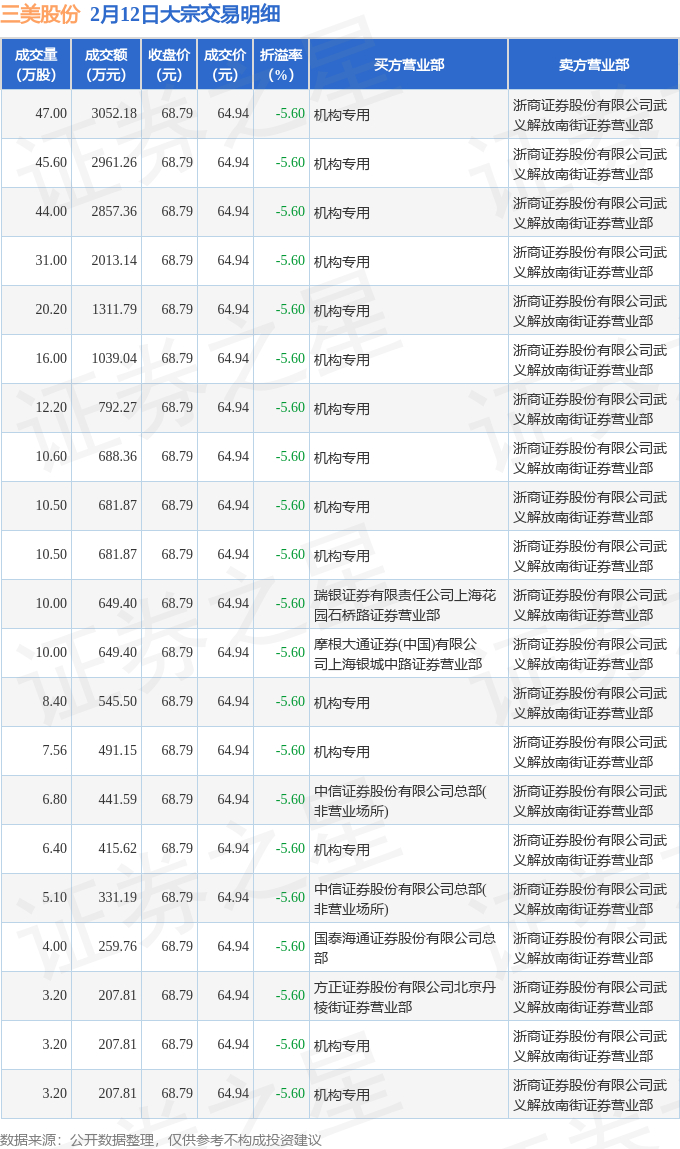 三美股份 2月12日大宗交易明细

| 成交量（万股） | 成交额（万元） | 收盘价（元） | 成交价（元） | 折溢率（%） | 买方营业部 | 卖方营业部 |
|---|---|---|---|---|---|---|
| 47.00 | 3052.18 | 68.79 | 64.94 | -5.60 | 机构专用 | 浙商证券股份有限公司武义解放南街证券营业部 |
| 45.60 | 2961.26 | 68.79 | 64.94 | -5.60 | 机构专用 | 浙商证券股份有限公司武义解放南街证券营业部 |
| 44.00 | 2857.36 | 68.79 | 64.94 | -5.60 | 机构专用 | 浙商证券股份有限公司武义解放南街证券营业部 |
| 31.00 | 2013.14 | 68.79 | 64.94 | -5.60 | 机构专用 | 浙商证券股份有限公司武义解放南街证券营业部 |
| 20.20 | 1311.79 | 68.79 | 64.94 | -5.60 | 机构专用 | 浙商证券股份有限公司武义解放南街证券营业部 |
| 16.00 | 1039.04 | 68.79 | 64.94 | -5.60 | 机构专用 | 浙商证券股份有限公司武义解放南街证券营业部 |
| 12.20 | 792.27 | 68.79 | 64.94 | -5.60 | 机构专用 | 浙商证券股份有限公司武义解放南街证券营业部 |
| 10.60 | 688.36 | 68.79 | 64.94 | -5.60 | 机构专用 | 浙商证券股份有限公司武义解放南街证券营业部 |
| 10.50 | 681.87 | 68.79 | 64.94 | -5.60 | 机构专用 | 浙商证券股份有限公司武义解放南街证券营业部 |
| 10.50 | 681.87 | 68.79 | 64.94 | -5.60 | 机构专用 | 浙商证券股份有限公司武义解放南街证券营业部 |
| 10.00 | 649.40 | 68.79 | 64.94 | -5.60 | 瑞银证券有限责任公司上海花园石桥路证券营业部 | 浙商证券股份有限公司武义解放南街证券营业部 |
| 10.00 | 649.40 | 68.79 | 64.94 | -5.60 | 摩根大通证券(中国)有限公司上海银城中路证券营业部 | 浙商证券股份有限公司武义解放南街证券营业部 |
| 8.40 | 545.50 | 68.79 | 64.94 | -5.60 | 机构专用 | 浙商证券股份有限公司武义解放南街证券营业部 |
| 7.56 | 491.15 | 68.79 | 64.94 | -5.60 | 机构专用 | 浙商证券股份有限公司武义解放南街证券营业部 |
| 6.80 | 441.59 | 68.79 | 64.94 | -5.60 | 中信证券股份有限公司总部(非营业场所) | 浙商证券股份有限公司武义解放南街证券营业部 |
| 6.40 | 415.62 | 68.79 | 64.94 | -5.60 | 机构专用 | 浙商证券股份有限公司武义解放南街证券营业部 |
| 5.10 | 331.19 | 68.79 | 64.94 | -5.60 | 中信证券股份有限公司总部(非营业场所) | 浙商证券股份有限公司武义解放南街证券营业部 |
| 4.00 | 259.76 | 68.79 | 64.94 | -5.60 | 国泰海通证券股份有限公司总部 | 浙商证券股份有限公司武义解放南街证券营业部 |
| 3.20 | 207.81 | 68.79 | 64.94 | -5.60 | 方正证券股份有限公司北京丹棱街证券营业部 | 浙商证券股份有限公司武义解放南街证券营业部 |
| 3.20 | 207.81 | 68.79 | 64.94 | -5.60 | 机构专用 | 浙商证券股份有限公司武义解放南街证券营业部 |
| 3.20 | 207.81 | 68.79 | 64.94 | -5.60 | 机构专用 | 浙商证券股份有限公司武义解放南街证券营业部 |

数据来源：公开数据整理，仅供参考不构成投资建议

证券之星